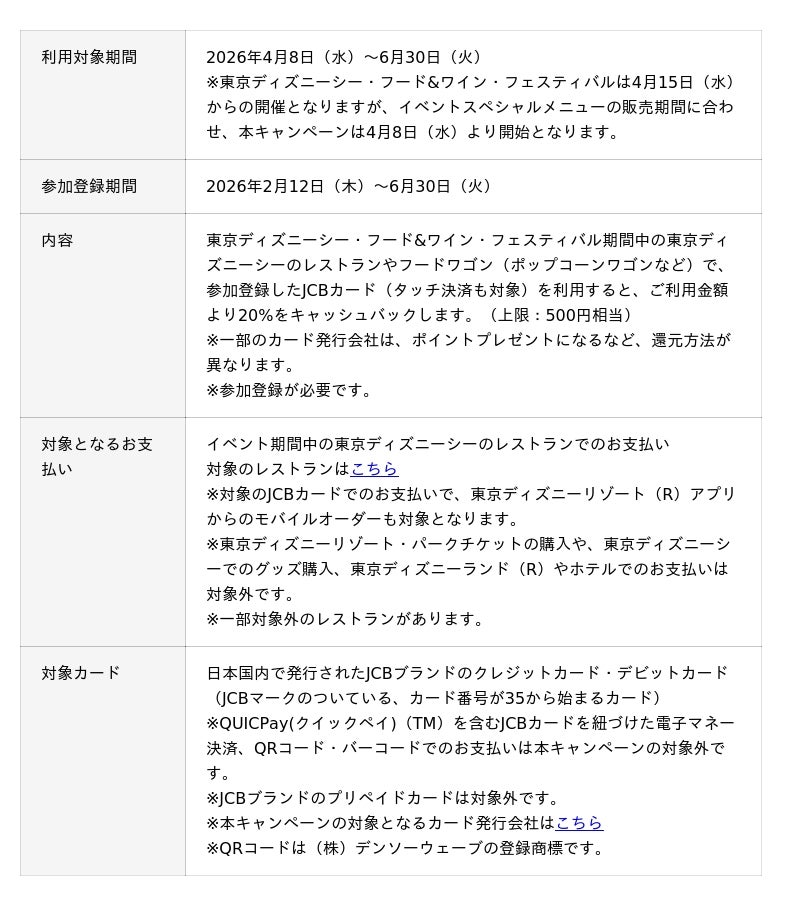 | | |
|---|---|
| 利用対象期間 | 2026年4月8日（水）～6月30日（火）<br>※東京ディズニーシー・フード&ワイン・フェスティバルは4月15日（水）からの開催となりますが、イベントスペシャルメニューの販売期間に合わせ、本キャンペーンは4月8日（水）より開始となります。 |
| 参加登録期間 | 2026年2月12日（木）～6月30日（火） |
| 内容 | 東京ディズニーシー・フード&ワイン・フェスティバル期間中の東京ディズニーシーのレストランやフードワゴン（ポップコーンワゴンなど）で、参加登録したJCBカード（タッチ決済も対象）を利用すると、ご利用金額より20%をキャッシュバックします。（上限：500円相当）<br>※一部のカード発行会社は、ポイントプレゼントになるなど、還元方法が異なります。<br>※参加登録が必要です。 |
| 対象となるお支払い | イベント期間中の東京ディズニーシーのレストランでのお支払い<br>対象のレストランはこちら<br>※対象のJCBカードでのお支払いで、東京ディズニーリゾート（R）アプリからのモバイルオーダーも対象となります。<br>※東京ディズニーリゾート・パークチケットの購入や、東京ディズニーシーでのグッズ購入、東京ディズニーランド（R）やホテルでのお支払いは対象外です。<br>※一部対象外のレストランがあります。 |
| 対象カード | 日本国内で発行されたJCBブランドのクレジットカード・デビットカード（JCBマークのついている、カード番号が35から始まるカード）<br>※QUICPay(クイックペイ)（TM）を含むJCBカードを紐づけた電子マネー決済、QRコード・バーコードでのお支払いは本キャンペーンの対象外です。<br>※JCBブランドのプリペイドカードは対象外です。<br>※本キャンペーンの対象となるカード発行会社はこちら<br>※QRコードは（株）デンソーウェーブの登録商標です。 |